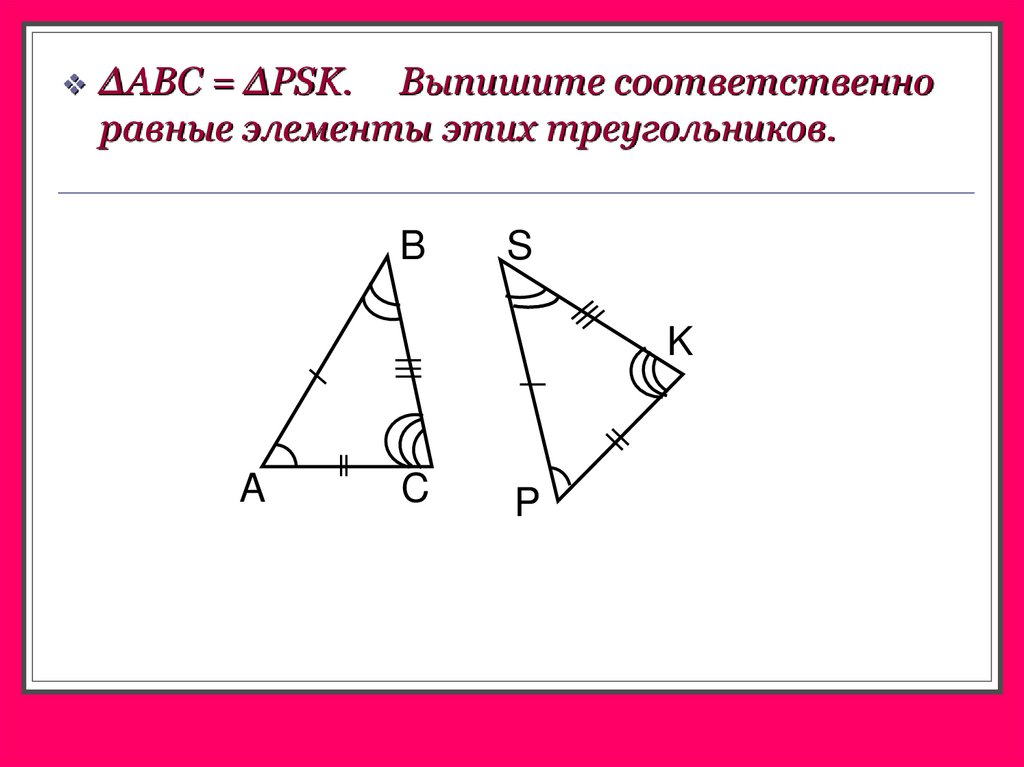 ❖ $\Delta ABC = \Delta PSK$. Выпишите соответственно равные элементы этих треугольников.

B

S

K

A

C

P